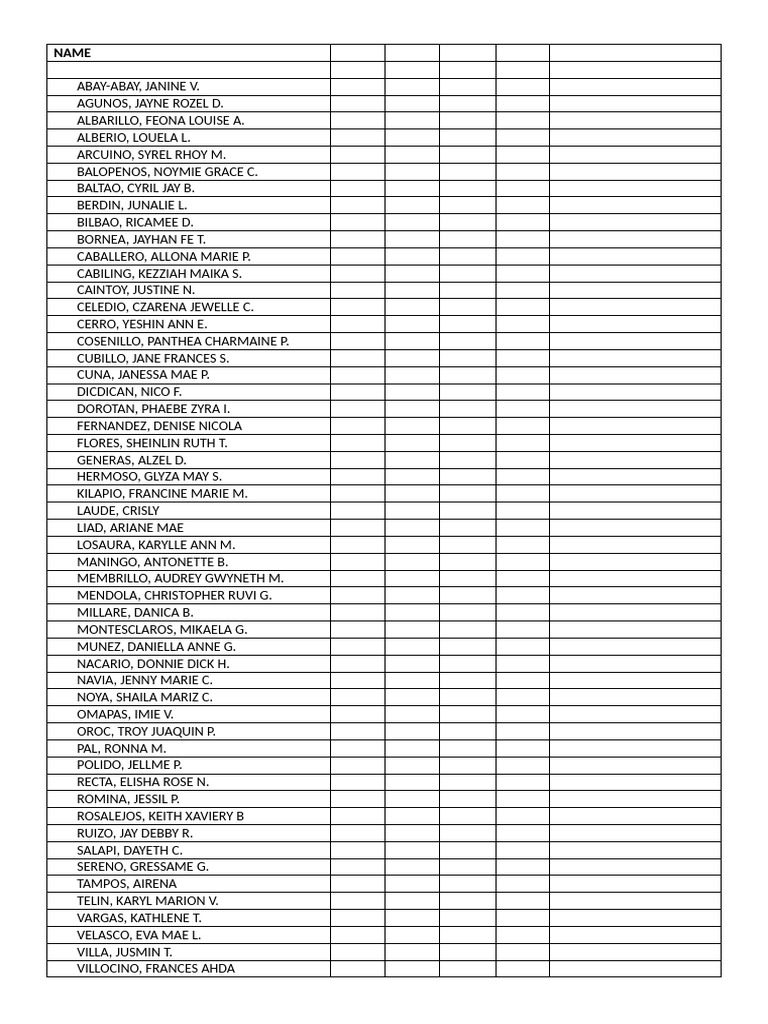 | NAME | | | | | |
|---|---|---|---|---|---|
| | | | | | |
| ABAY-ABAY, JANINE V. | | | | | |
| AGUNOS, JAYNE ROZEL D. | | | | | |
| ALBARILLO, FEONA LOUISE A. | | | | | |
| ALBERIO, LOUELA L. | | | | | |
| ARCUINO, SYREL RHOY M. | | | | | |
| BALOPENOS, NOYMIE GRACE C. | | | | | |
| BALTAO, CYRIL JAY B. | | | | | |
| BERDIN, JUNALIE L. | | | | | |
| BILBAO, RICAMEE D. | | | | | |
| BORNEA, JAYHAN FE T. | | | | | |
| CABALLERO, ALLONA MARIE P. | | | | | |
| CABILING, KEZZIAH MAIKA S. | | | | | |
| CAINTOY, JUSTINE N. | | | | | |
| CELEDIO, CZARENA JEWELLE C. | | | | | |
| CERRO, YESHIN ANN E. | | | | | |
| COSENILLO, PANTHEA CHARMAINE P. | | | | | |
| CUBILLO, JANE FRANCES S. | | | | | |
| CUNA, JANESSA MAE P. | | | | | |
| DICDICAN, NICO F. | | | | | |
| DOROTAN, PHAEBE ZYRA I. | | | | | |
| FERNANDEZ, DENISE NICOLA | | | | | |
| FLORES, SHEINLIN RUTH T. | | | | | |
| GENERAS, ALZEL D. | | | | | |
| HERMOSO, GLYZA MAY S. | | | | | |
| KILAPIO, FRANCINE MARIE M. | | | | | |
| LAUDE, CRISLY | | | | | |
| LIAD, ARIANE MAE | | | | | |
| LOSAURA, KARYLLE ANN M. | | | | | |
| MANINGO, ANTONETTE B. | | | | | |
| MEMBRILLO, AUDREY GWYNETH M. | | | | | |
| MENDOLA, CHRISTOPHER RUVI G. | | | | | |
| MILLARE, DANICA B. | | | | | |
| MONTESCLAROS, MIKAELA G. | | | | | |
| MUNEZ, DANIELLA ANNE G. | | | | | |
| NACARIO, DONNIE DICK H. | | | | | |
| NAVIA, JENNY MARIE C. | | | | | |
| NOYA, SHAILA MARIZ C. | | | | | |
| OMAPAS, IMIE V. | | | | | |
| OROC, TROY JUAQUIN P. | | | | | |
| PAL, RONNA M. | | | | | |
| POLIDO, JELLME P. | | | | | |
| RECTA, ELISHA ROSE N. | | | | | |
| ROMINA, JESSIL P. | | | | | |
| ROSALEJOS, KEITH XAVIERY B | | | | | |
| RUIZO, JAY DEBBY R. | | | | | |
| SALAPI, DAYETH C. | | | | | |
| SERENO, GRESSAME G. | | | | | |
| TAMPOS, AIRENA | | | | | |
| TELIN, KARYL MARION V. | | | | | |
| VARGAS, KATHLENE T. | | | | | |
| VELASCO, EVA MAE L. | | | | | |
| VILLA, JUSMIN T. | | | | | |
| VILLOCINO, FRANCES AHDA | | | | | |